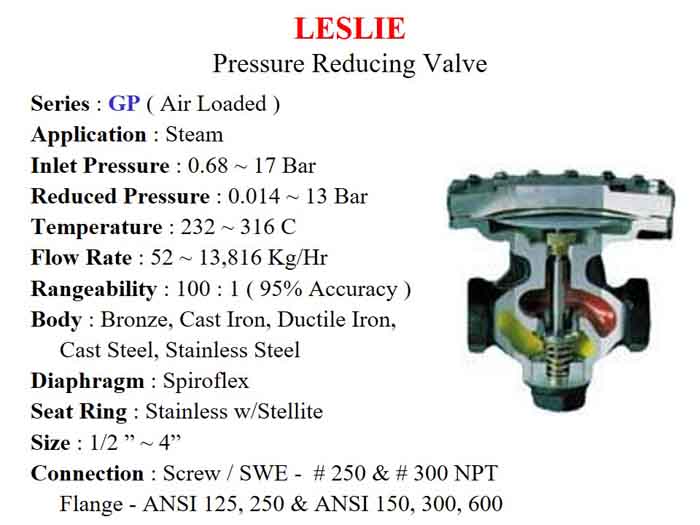 LESLIE
Pressure Reducing Valve

Series : GP ( Air Loaded )
Application : Steam
Inlet Pressure : 0.68 ~ 17 Bar
Reduced Pressure : 0.014 ~ 13 Bar
Temperature : 232 ~ 316 C
Flow Rate : 52 ~ 13,816 Kg/Hr
Rangeability : 100 : 1 ( 95% Accuracy )
Body : Bronze, Cast Iron, Ductile Iron, Cast Steel, Stainless Steel
Diaphragm : Spiroflex
Seat Ring : Stainless w/Stellite
Size : 1/2 " ~ 4"
Connection : Screw / SWE - # 250 & # 300 NPT
Flange - ANSI 125, 250 & ANSI 150, 300, 600